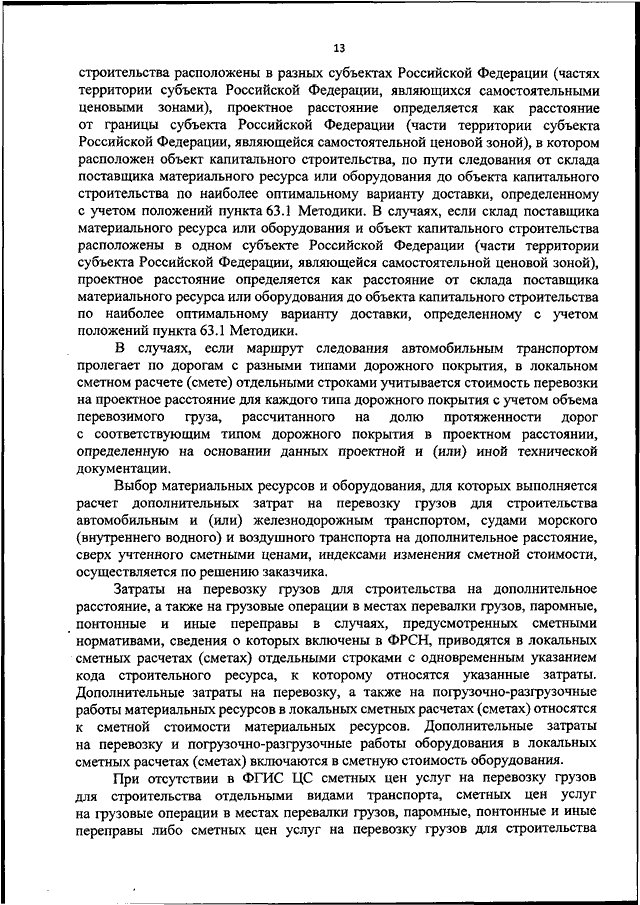 13

строительства расположены в разных субъектах Российской Федерации (частях территории субъекта Российской Федерации, являющихся самостоятельными ценовыми зонами), проектное расстояние определяется как расстояние от границы субъекта Российской Федерации (части территории субъекта Российской Федерации, являющейся самостоятельной ценовой зоной), в котором расположен объект капитального строительства, по пути следования от склада поставщика материального ресурса или оборудования до объекта капитального строительства по наиболее оптимальному варианту доставки, определенному с учетом положений пункта 63.1 Методики. В случаях, если склад поставщика материального ресурса или оборудования и объект капитального строительства расположены в одном субъекте Российской Федерации (части территории субъекта Российской Федерации, являющейся самостоятельной ценовой зоной), проектное расстояние определяется как расстояние от склада поставщика материального ресурса или оборудования до объекта капитального строительства по наиболее оптимальному варианту доставки, определенному с учетом положений пункта 63.1 Методики.

В случаях, если маршрут следования автомобильным транспортом пролегает по дорогам с разными типами дорожного покрытия, в локальном сметном расчете (смете) отдельными строками учитывается стоимость перевозки на проектное расстояние для каждого типа дорожного покрытия с учетом объема перевозимого груза, рассчитанного на долю протяженности дорог с соответствующим типом дорожного покрытия в проектном расстоянии, определенную на основании данных проектной и (или) иной технической документации.

Выбор материальных ресурсов и оборудования, для которых выполняется расчет дополнительных затрат на перевозку грузов для строительства автомобильным и (или) железнодорожным транспортом, судами морского (внутреннего водного) и воздушного транспорта на дополнительное расстояние, сверх учтенного сметными ценами, индексами изменения сметной стоимости, осуществляется по решению заказчика.

Затраты на перевозку грузов для строительства на дополнительное расстояние, а также на грузовые операции в местах перевалки грузов, паромные, понтонные и иные переправы в случаях, предусмотренных сметными нормативами, сведения о которых включены в ФРСН, приводятся в локальных сметных расчетах (сметах) отдельными строками с одновременным указанием кода строительного ресурса, к которому относятся указанные затраты. Дополнительные затраты на перевозку, а также на погрузочно-разгрузочные работы материальных ресурсов в локальных сметных расчетах (сметах) относятся к сметной стоимости материальных ресурсов. Дополнительные затраты на перевозку и погрузочно-разгрузочные работы оборудования в локальных сметных расчетах (сметах) включаются в сметную стоимость оборудования.

При отсутствии в ФГИС ЦС сметных цен услуг на перевозку грузов для строительства отдельными видами транспорта, сметных цен услуг на грузовые операции в местах перевалки грузов, паромные, понтонные и иные переправы либо сметных цен услуг на перевозку грузов для строительства